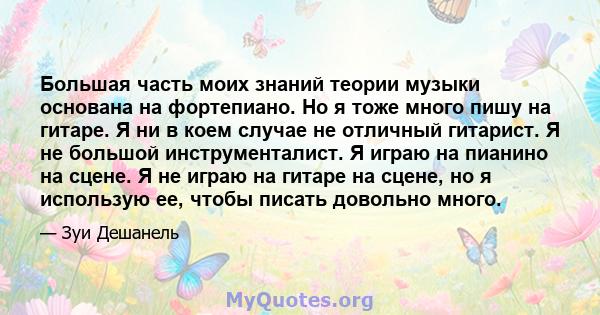 Большая часть моих знаний теории музыки основана на фортепиано. Но я тоже много пишу на гитаре. Я ни в коем случае не отличный гитарист. Я не большой инструменталист. Я играю на пианино на сцене. Я не играю на гитаре на сцене, но я использую ее, чтобы писать довольно много.

— Зуи Дешанель

MyQuotes.org